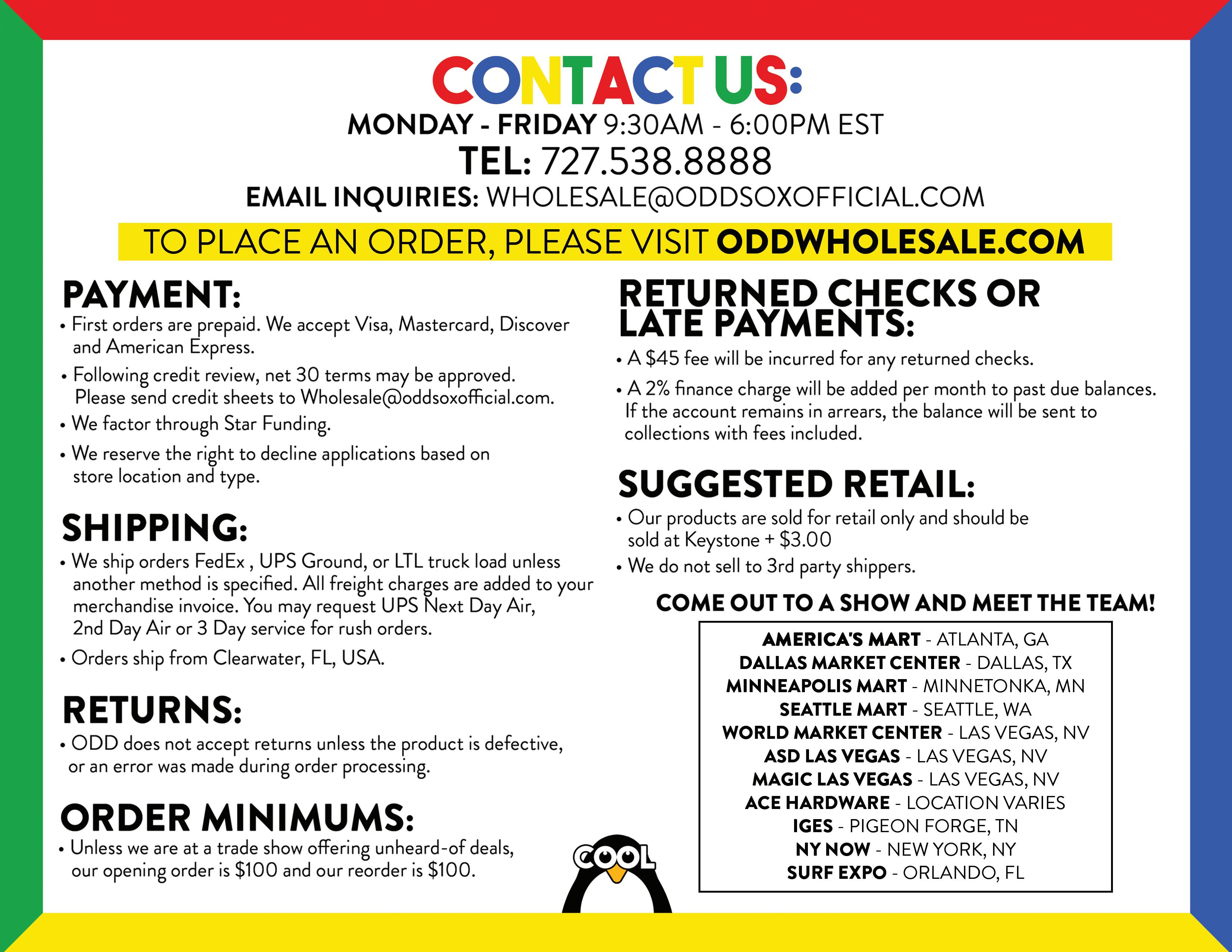 CONTACT US:
MONDAY - FRIDAY 9:30AM - 6:00PM EST
TEL: 727.538.8888
EMAIL INQUIRIES: WHOLESALE@ODDSOXOFFICIAL.COM

TO PLACE AN ORDER, PLEASE VISIT ODDWHOLESALE.COM

PAYMENT:
• First orders are prepaid. We accept Visa, Mastercard, Discover and American Express.
• Following credit review, net 30 terms may be approved. Please send credit sheets to Wholesale@oddsoxofficial.com.
• We factor through Star Funding.
• We reserve the right to decline applications based on store location and type.

SHIPPING:
• We ship orders FedEx , UPS Ground, or LTL truck load unless another method is specified. All freight charges are added to your merchandise invoice. You may request UPS Next Day Air, 2nd Day Air or 3 Day service for rush orders.
• Orders ship from Clearwater, FL, USA.

RETURNS:
• ODD does not accept returns unless the product is defective, or an error was made during order processing.

ORDER MINIMUMS:
• Unless we are at a trade show offering unheard-of deals, our opening order is $100 and our reorder is $100.

RETURNED CHECKS OR LATE PAYMENTS:
• A $45 fee will be incurred for any returned checks.
• A 2% finance charge will be added per month to past due balances. If the account remains in arrears, the balance will be sent to collections with fees included.

SUGGESTED RETAIL:
• Our products are sold for retail only and should be sold at Keystone + $3.00
• We do not sell to 3rd party shippers.

COME OUT TO A SHOW AND MEET THE TEAM!

AMERICA'S MART - ATLANTA, GA
DALLAS MARKET CENTER - DALLAS, TX
MINNEAPOLIS MART - MINNETONKA, MN
SEATTLE MART - SEATTLE, WA
WORLD MARKET CENTER - LAS VEGAS, NV
ASD LAS VEGAS - LAS VEGAS, NV
MAGIC LAS VEGAS - LAS VEGAS, NV
ACE HARDWARE - LOCATION VARIES
IGES - PIGEON FORGE, TN
NY NOW - NEW YORK, NY
SURF EXPO - ORLANDO, FL

COOL